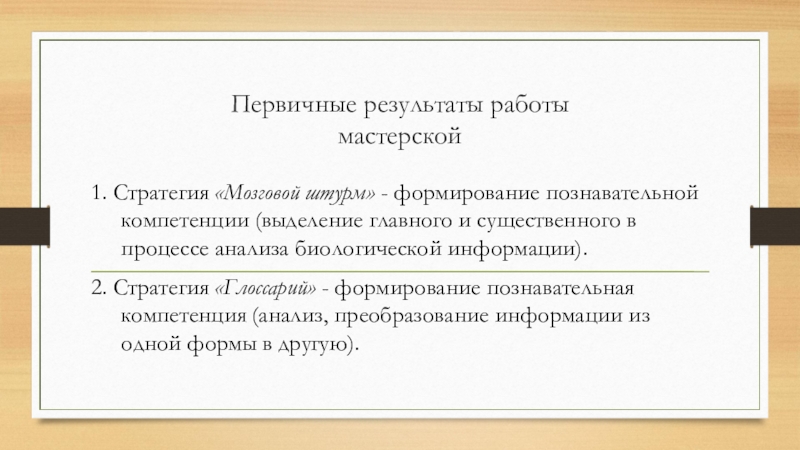 Первичные результаты работы
мастерской

1. Стратегия «Мозговой штурм» - формирование познавательной компетенции (выделение главного и существенного в процессе анализа биологической информации).

2. Стратегия «Глоссарий» - формирование познавательная компетенция (анализ, преобразование информации из одной формы в другую).